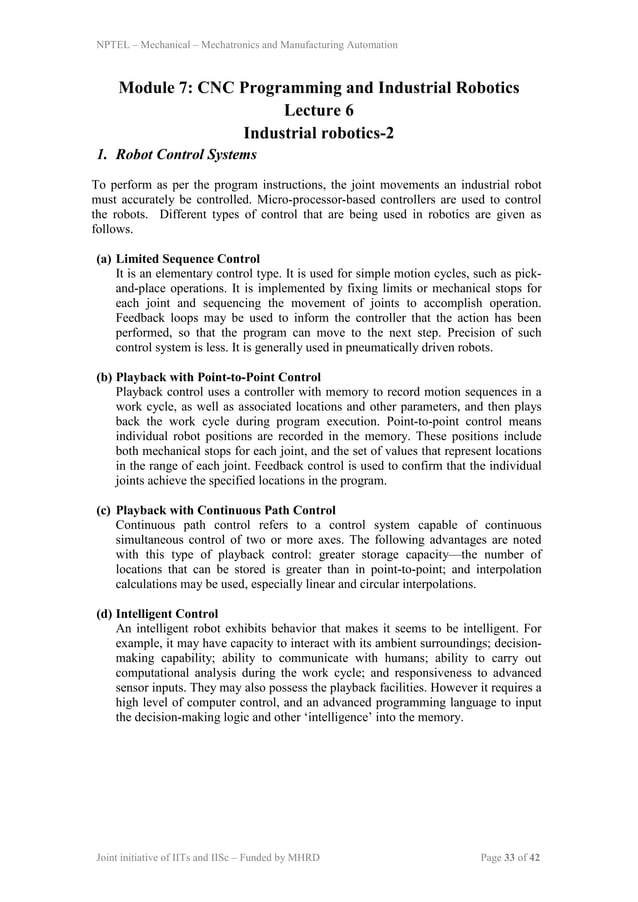 NPTEL – Mechanical – Mechatronics and Manufacturing Automation

Module 7: CNC Programming and Industrial Robotics
Lecture 6
Industrial robotics-2

1. Robot Control Systems

To perform as per the program instructions, the joint movements an industrial robot must accurately be controlled. Micro-processor-based controllers are used to control the robots. Different types of control that are being used in robotics are given as follows.

(a) Limited Sequence Control
It is an elementary control type. It is used for simple motion cycles, such as pick-and-place operations. It is implemented by fixing limits or mechanical stops for each joint and sequencing the movement of joints to accomplish operation. Feedback loops may be used to inform the controller that the action has been performed, so that the program can move to the next step. Precision of such control system is less. It is generally used in pneumatically driven robots.

(b) Playback with Point-to-Point Control
Playback control uses a controller with memory to record motion sequences in a work cycle, as well as associated locations and other parameters, and then plays back the work cycle during program execution. Point-to-point control means individual robot positions are recorded in the memory. These positions include both mechanical stops for each joint, and the set of values that represent locations in the range of each joint. Feedback control is used to confirm that the individual joints achieve the specified locations in the program.

(c) Playback with Continuous Path Control
Continuous path control refers to a control system capable of continuous simultaneous control of two or more axes. The following advantages are noted with this type of playback control: greater storage capacity—the number of locations that can be stored is greater than in point-to-point; and interpolation calculations may be used, especially linear and circular interpolations.

(d) Intelligent Control
An intelligent robot exhibits behavior that makes it seems to be intelligent. For example, it may have capacity to interact with its ambient surroundings; decision-making capability; ability to communicate with humans; ability to carry out computational analysis during the work cycle; and responsiveness to advanced sensor inputs. They may also possess the playback facilities. However it requires a high level of computer control, and an advanced programming language to input the decision-making logic and other 'intelligence' into the memory.

Joint initiative of IITs and IISc – Funded by MHRD          Page 33 of 42